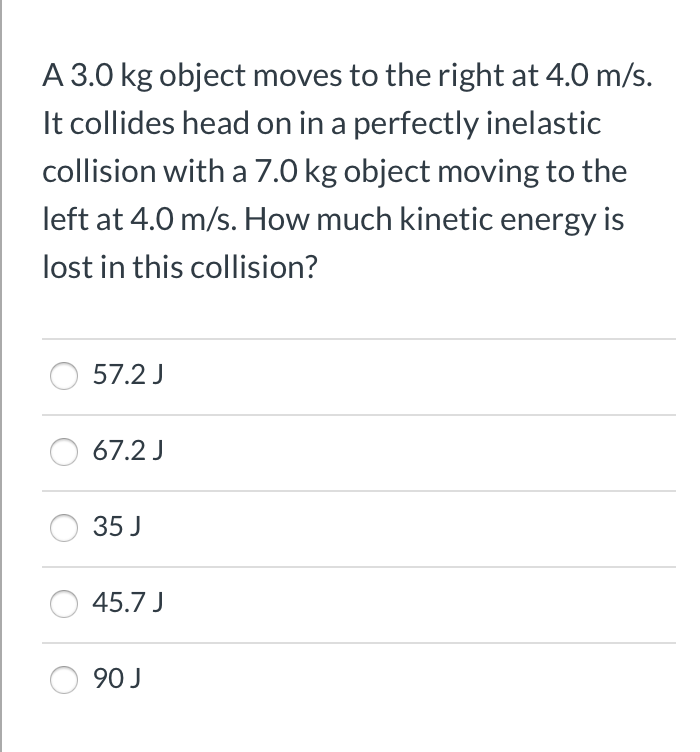 A 3.0 kg object moves to the right at 4.0 m/s. It collides head on in a perfectly inelastic collision with a 7.0 kg object moving to the left at 4.0 m/s. How much kinetic energy is lost in this collision?

57.2 J

67.2 J

35 J

45.7 J

90 J